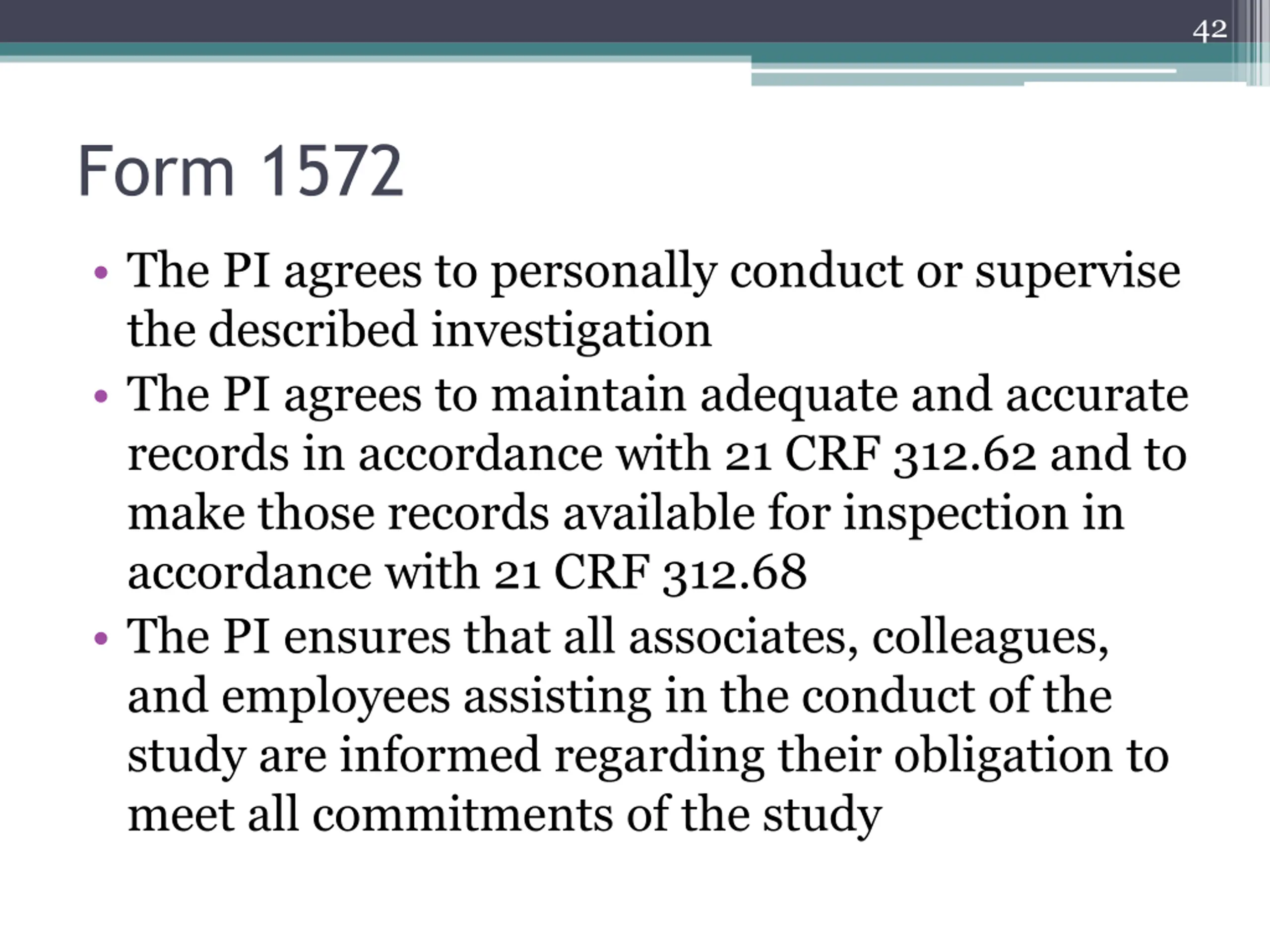 42

Form 1572

• The PI agrees to personally conduct or supervise the described investigation
• The PI agrees to maintain adequate and accurate records in accordance with 21 CRF 312.62 and to make those records available for inspection in accordance with 21 CRF 312.68
• The PI ensures that all associates, colleagues, and employees assisting in the conduct of the study are informed regarding their obligation to meet all commitments of the study